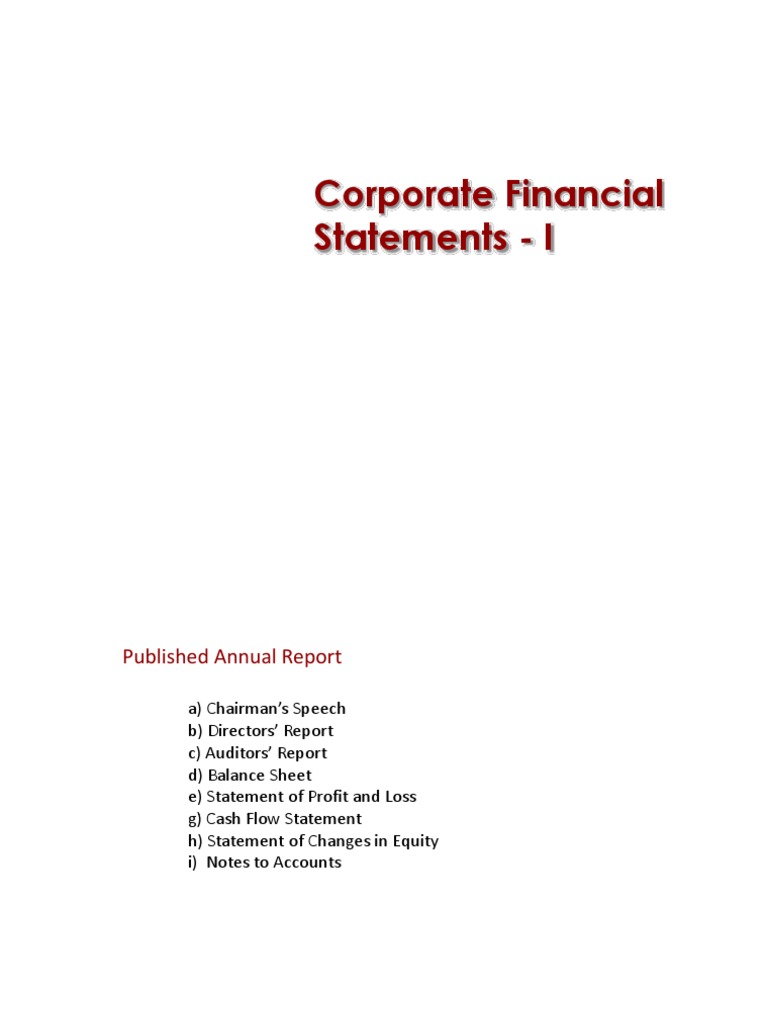 Corporate Financial Statements - I

Published Annual Report

a) Chairman's Speech
b) Directors' Report
c) Auditors' Report
d) Balance Sheet
e) Statement of Profit and Loss
g) Cash Flow Statement
h) Statement of Changes in Equity
i) Notes to Accounts